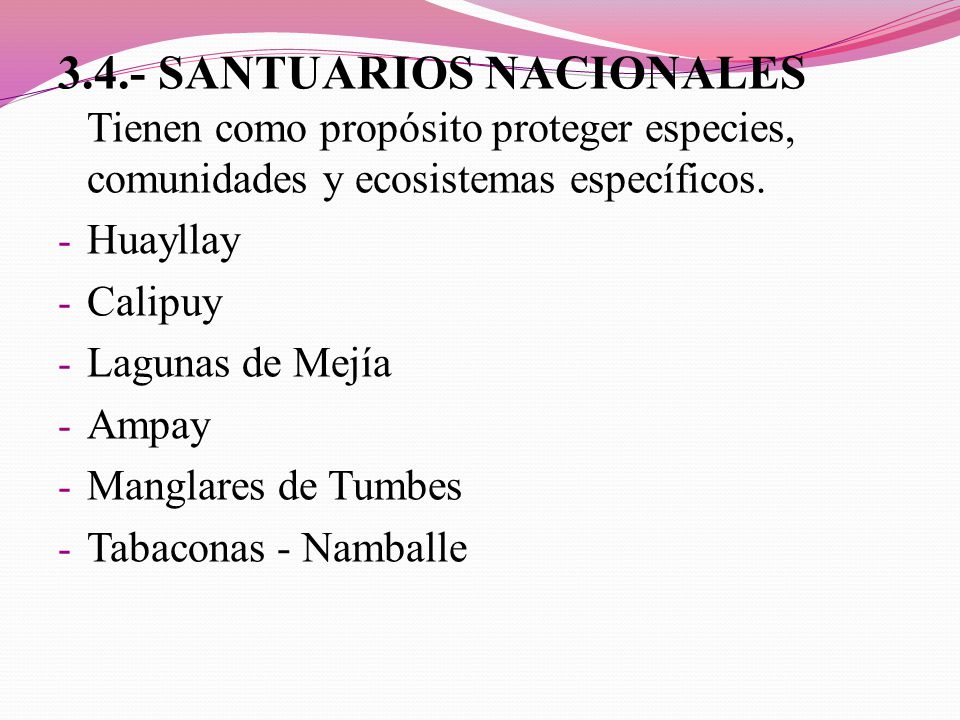 3.4.- SANTUARIOS NACIONALES
Tienen como propósito proteger especies, comunidades y ecosistemas específicos.

- Huayllay
- Calipuy
- Lagunas de Mejía
- Ampay
- Manglares de Tumbes
- Tabaconas - Namballe